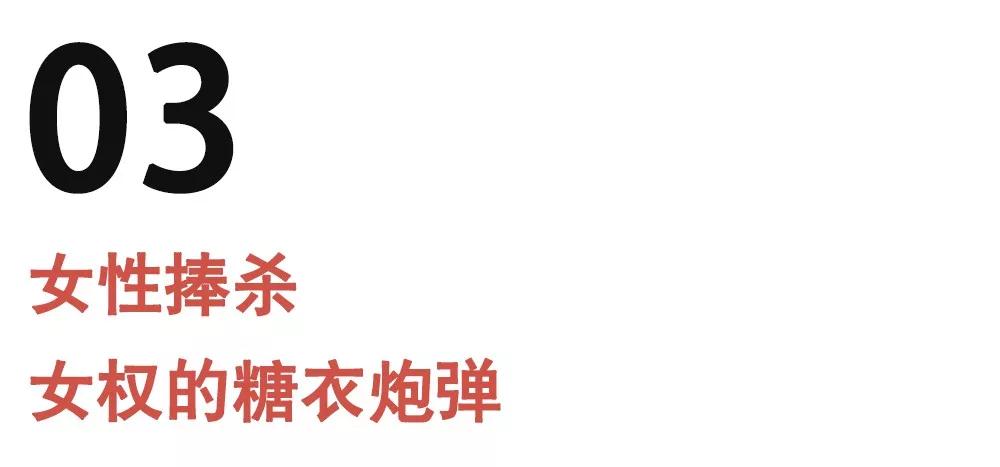 03

女性捧杀

女权的糖衣炮弹